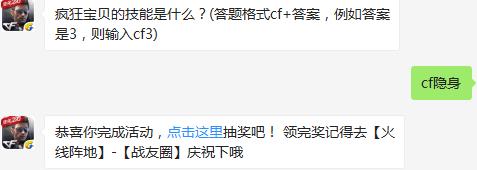 疯狂宝贝的技能是什么？(答题格式cf+答案，例如答案是3，则输入cf3)

cf隐身

恭喜你完成活动，点击这里抽奖吧！ 领完奖记得去【火线阵地】-【战友圈】庆祝下哦